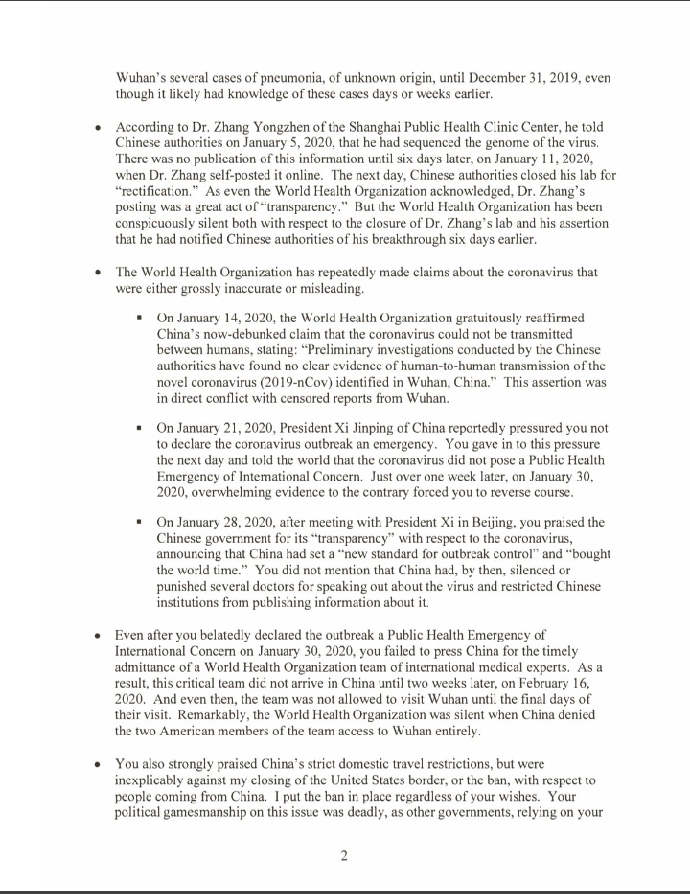 Wuhan's several cases of pneumonia, of unknown origin, until December 31, 2019, even though it likely had knowledge of these cases days or weeks earlier.

• According to Dr. Zhang Yongzhen of the Shanghai Public Health Clinic Center, he told Chinese authorities on January 5, 2020, that he had sequenced the genome of the virus. There was no publication of this information until six days later, on January 11, 2020, when Dr. Zhang self-posted it online. The next day, Chinese authorities closed his lab for "rectification." As even the World Health Organization acknowledged, Dr. Zhang's posting was a great act of "transparency." But the World Health Organization has been conspicuously silent both with respect to the closure of Dr. Zhang's lab and his assertion that he had notified Chinese authorities of his breakthrough six days earlier.

• The World Health Organization has repeatedly made claims about the coronavirus that were either grossly inaccurate or misleading.

▪ On January 14, 2020, the World Health Organization gratuitously reaffirmed China's now-debunked claim that the coronavirus could not be transmitted between humans, stating: "Preliminary investigations conducted by the Chinese authorities have found no clear evidence of human-to-human transmission of the novel coronavirus (2019-nCov) identified in Wuhan, China." This assertion was in direct conflict with censored reports from Wuhan.

▪ On January 21, 2020, President Xi Jinping of China reportedly pressured you not to declare the coronavirus outbreak an emergency. You gave in to this pressure the next day and told the world that the coronavirus did not pose a Public Health Emergency of International Concern. Just over one week later, on January 30, 2020, overwhelming evidence to the contrary forced you to reverse course.

▪ On January 28, 2020, after meeting with President Xi in Beijing, you praised the Chinese government for its "transparency" with respect to the coronavirus, announcing that China had set a "new standard for outbreak control" and "bought the world time." You did not mention that China had, by then, silenced or punished several doctors for speaking out about the virus and restricted Chinese institutions from publishing information about it.

• Even after you belatedly declared the outbreak a Public Health Emergency of International Concern on January 30, 2020, you failed to press China for the timely admittance of a World Health Organization team of international medical experts. As a result, this critical team did not arrive in China until two weeks later, on February 16, 2020. And even then, the team was not allowed to visit Wuhan until the final days of their visit. Remarkably, the World Health Organization was silent when China denied the two American members of the team access to Wuhan entirely.

• You also strongly praised China's strict domestic travel restrictions, but were inexplicably against my closing of the United States border, or the ban, with respect to people coming from China. I put the ban in place regardless of your wishes. Your political gamesmanship on this issue was deadly, as other governments, relying on your

2